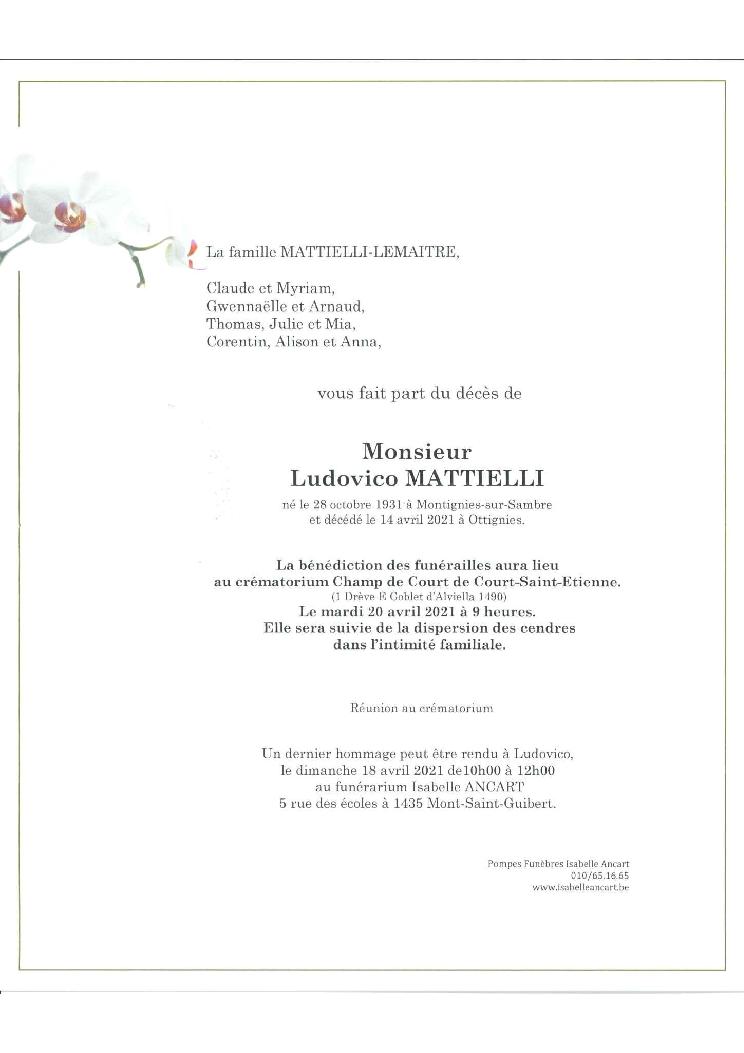 La famille MATTIELLI-LEMAITRE,

Claude et Myriam,
Gwennaëlle et Arnaud,
Thomas, Julie et Mia,
Corentin, Alison et Anna,

vous fait part du décès de

Monsieur
Ludovico MATTIELLI

né le 28 octobre 1931 à Montignies-sur-Sambre
et décédé le 14 avril 2021 à Ottignies.

La bénédiction des funérailles aura lieu
au crématorium Champ de Court de Court-Saint-Etienne.
(1 Drève E Goblet d'Alviella 1490)
Le mardi 20 avril 2021 à 9 heures.
Elle sera suivie de la dispersion des cendres
dans l'intimité familiale.

Réunion au crématorium

Un dernier hommage peut être rendu à Ludovico,
le dimanche 18 avril 2021 de10h00 à 12h00
au funérarium Isabelle ANCART
5 rue des écoles à 1435 Mont-Saint-Guibert.

Pompes Funèbres Isabelle Ancart
010/65.18.65
www.isabelleancart.be